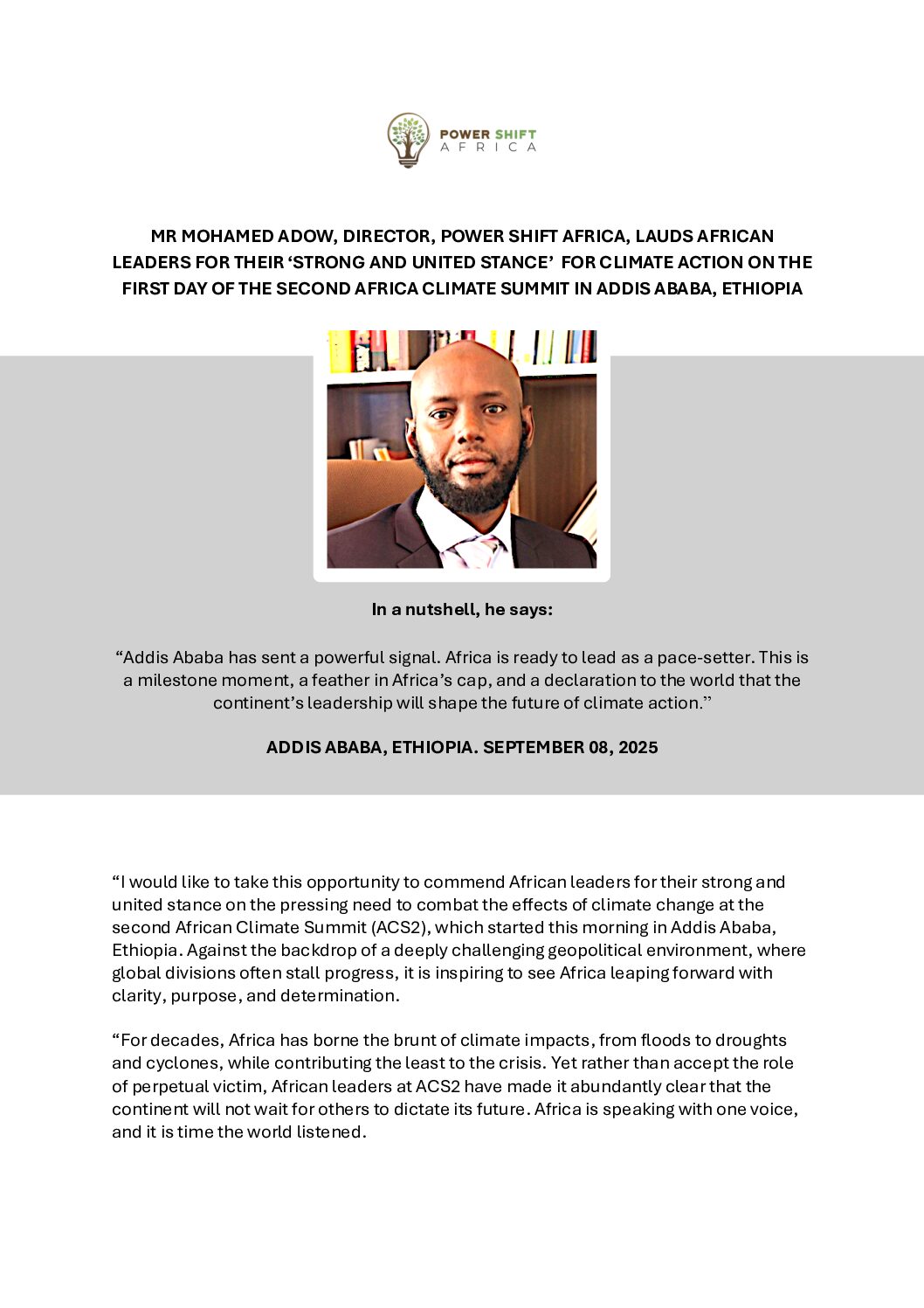 POWER SHIFT AFRICA

MR MOHAMED ADOW, DIRECTOR, POWER SHIFT AFRICA, LAUDS AFRICAN LEADERS FOR THEIR ‘STRONG AND UNITED STANCE’ FOR CLIMATE ACTION ON THE FIRST DAY OF THE SECOND AFRICA CLIMATE SUMMIT IN ADDIS ABABA, ETHIOPIA

In a nutshell, he says:

“Addis Ababa has sent a powerful signal. Africa is ready to lead as a pace-setter. This is a milestone moment, a feather in Africa’s cap, and a declaration to the world that the continent’s leadership will shape the future of climate action.”

ADDIS ABABA, ETHIOPIA. SEPTEMBER 08, 2025

“I would like to take this opportunity to commend African leaders for their strong and united stance on the pressing need to combat the effects of climate change at the second African Climate Summit (ACS2), which started this morning in Addis Ababa, Ethiopia. Against the backdrop of a deeply challenging geopolitical environment, where global divisions often stall progress, it is inspiring to see Africa leaping forward with clarity, purpose, and determination.

“For decades, Africa has borne the brunt of climate impacts, from floods to droughts and cyclones, while contributing the least to the crisis. Yet rather than accept the role of perpetual victim, African leaders at ACS2 have made it abundantly clear that the continent will not wait for others to dictate its future. Africa is speaking with one voice, and it is time the world listened.